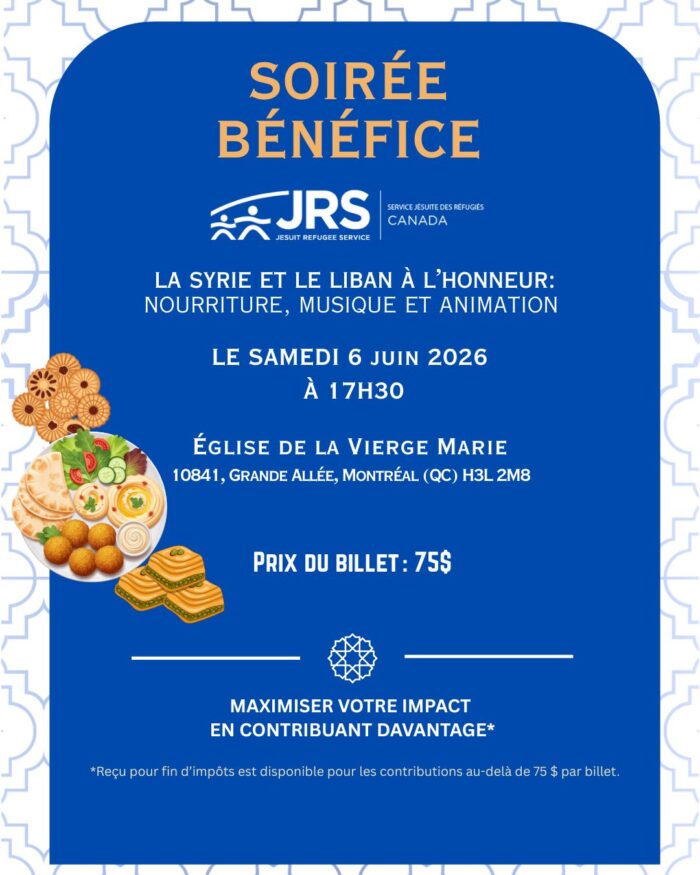 SOIRÉE BÉNÉFICE

JRS
JESUIT REFUGEE SERVICE
SERVICE JÉSUITE DES RÉFUGIÉS
CANADA

LA SYRIE ET LE LIBAN À L'HONNEUR:
NOURRITURE, MUSIQUE ET ANIMATION

LE SAMEDI 6 JUIN 2026
À 17H30

ÉGLISE DE LA VIERGE MARIE
10841, GRANDE ALLÉE, MONTRÉAL (QC) H3L 2M8

PRIX DU BILLET : 75$

MAXIMISER VOTRE IMPACT
EN CONTRIBUANT DAVANTAGE*

*Reçu pour fin d'impôts est disponible pour les contributions au-delà de 75 $ par billet.